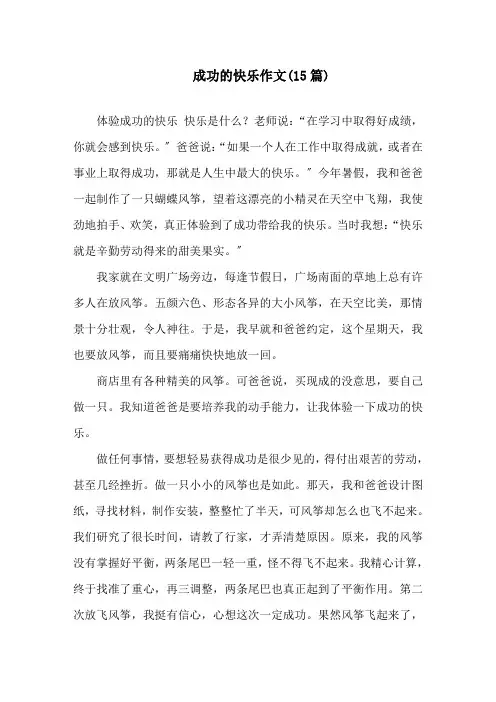 成功的快乐作文(15篇)

体验成功的快乐 快乐是什么？老师说：“在学习中取得好成绩，你就会感到快乐。”爸爸说：“如果一个人在工作中取得成就，或者在事业上取得成功，那就是人生中最大的快乐。”今年暑假，我和爸爸一起制作了一只蝴蝶风筝，望着这漂亮的小精灵在天空中飞翔，我使劲地拍手、欢笑，真正体验到了成功带给我的快乐。当时我想：“快乐就是辛勤劳动得来的甜美果实。”

我家就在文明广场旁边，每逢节假日，广场南面的草地上总有许多人在放风筝。五颜六色、形态各异的大小风筝，在天空比美，那情景十分壮观，令人神往。于是，我早就和爸爸约定，这个星期天，我也要放风筝，而且要痛痛快快地放一回。

商店里有各种精美的风筝。可爸爸说，买现成的没意思，要自己做一只。我知道爸爸是要培养我的动手能力，让我体验一下成功的快乐。

做任何事情，要想轻易获得成功是很少见的，得付出艰苦的劳动，甚至几经挫折。做一只小小的风筝也是如此。那天，我和爸爸设计图纸，寻找材料，制作安装，整整忙了半天，可风筝却怎么也飞不起来。我们研究了很长时间，请教了行家，才弄清楚原因。原来，我的风筝没有掌握好平衡，两条尾巴一轻一重，怪不得飞不起来。我精心计算，终于找准了重心，再三调整，两条尾巴也真正起到了平衡作用。第二次放飞风筝，我挺有信心，心想这次一定成功。果然风筝飞起来了，